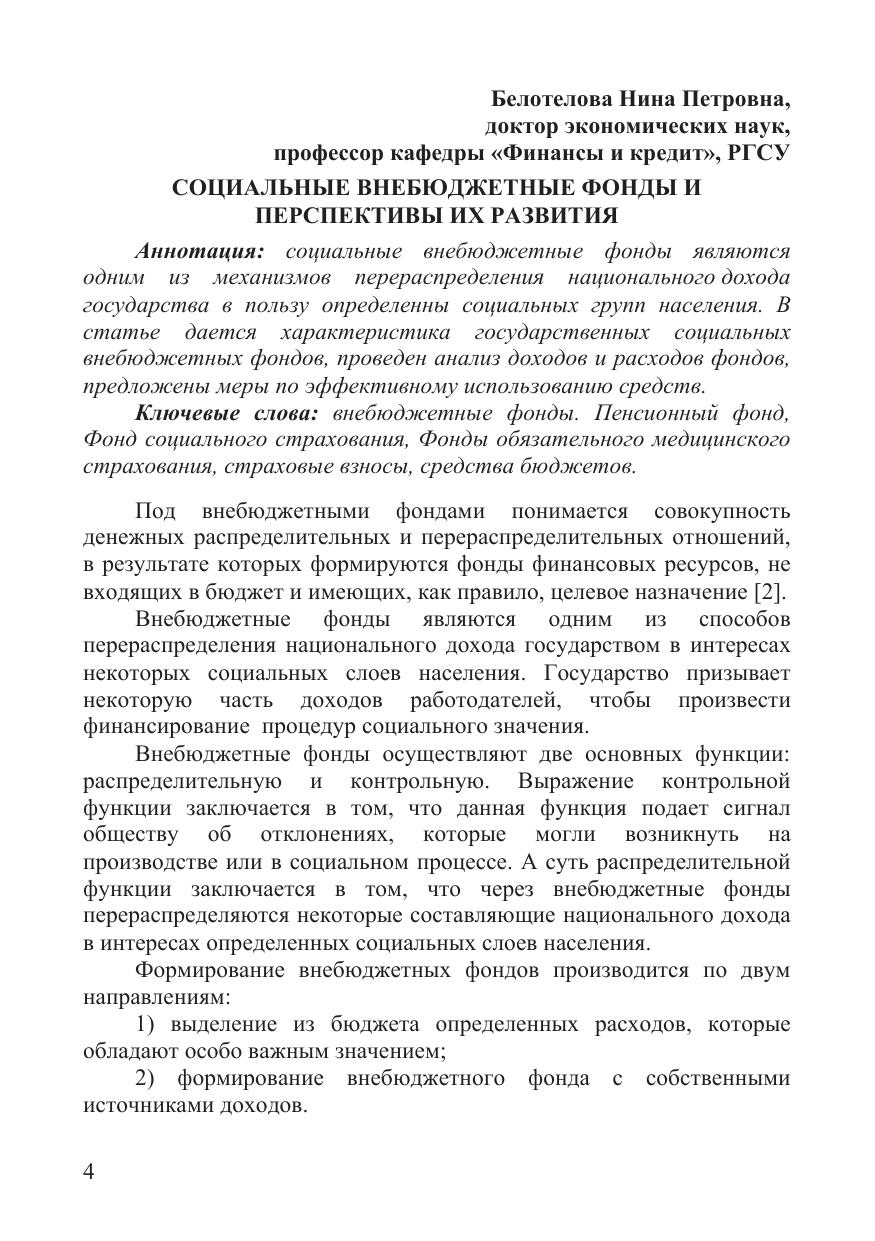 Белотелова Нина Петровна,
доктор экономических наук,
профессор кафедры «Финансы и кредит», РГСУ

СОЦИАЛЬНЫЕ ВНЕБЮДЖЕТНЫЕ ФОНДЫ И ПЕРСПЕКТИВЫ ИХ РАЗВИТИЯ

Аннотация: социальные внебюджетные фонды являются одним из механизмов перераспределения национального дохода государства в пользу определенны социальных групп населения. В статье дается характеристика государственных социальных внебюджетных фондов, проведен анализ доходов и расходов фондов, предложены меры по эффективному использованию средств.

Ключевые слова: внебюджетные фонды. Пенсионный фонд, Фонд социального страхования, Фонды обязательного медицинского страхования, страховые взносы, средства бюджетов.

Под внебюджетными фондами понимается совокупность денежных распределительных и перераспределительных отношений, в результате которых формируются фонды финансовых ресурсов, не входящих в бюджет и имеющих, как правило, целевое назначение [2].

Внебюджетные фонды являются одним из способов перераспределения национального дохода государством в интересах некоторых социальных слоев населения. Государство призывает некоторую часть доходов работодателей, чтобы произвести финансирование процедур социального значения.

Внебюджетные фонды осуществляют две основных функции: распределительную и контрольную. Выражение контрольной функции заключается в том, что данная функция подает сигнал обществу об отклонениях, которые могли возникнуть на производстве или в социальном процессе. А суть распределительной функции заключается в том, что через внебюджетные фонды перераспределяются некоторые составляющие национального дохода в интересах определенных социальных слоев населения.

Формирование внебюджетных фондов производится по двум направлениям:

1) выделение из бюджета определенных расходов, которые обладают особо важным значением;

2) формирование внебюджетного фонда с собственными источниками доходов.

4